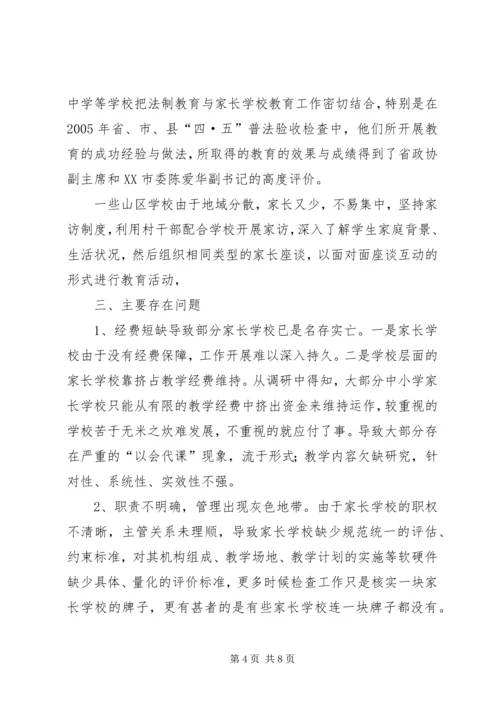 中学等学校把法制教育与家长学校教育工作密切结合，特别是在2005年省、市、县“四·五”普法验收检查中，他们所开展教育的成功经验与做法，所取得的教育的效果与成绩得到了省政协副主席和XX市委陈爱华副书记的高度评价。

一些山区学校由于地域分散，家长又少，不易集中，坚持家访制度，利用村干部配合学校开展家访，深入了解学生家庭背景、生活状况，然后组织相同类型的家长座谈，以面对面座谈互动的形式进行教育活动，

三、主要存在问题

1、经费短缺导致部分家长学校已是名存实亡。一是家长学校由于没有经费保障，工作开展难以深入持久。二是学校层面的家长学校靠挤占教学经费维持。从调研中得知，大部分中小学家长学校只能从有限的教学经费中挤出资金来维持运作，较重视的学校苦于无米之炊难发展，不重视的就应付了事。导致大部分存在严重的“以会代课”现象，流于形式；教学内容欠缺研究，针对性、系统性、实效性不强。

2、职责不明确，管理出现灰色地带。由于家长学校的职权不清晰，主管关系未理顺，导致家长学校缺少规范统一的评估、约束标准，对其机构组成、教学场地、教学计划的实施等软硬件缺少具体、量化的评价标准，更多时候检查工作只是核实一块家长学校的牌子，更有甚者的是有些家长学校连一块牌子都没有。

第4页 共8页